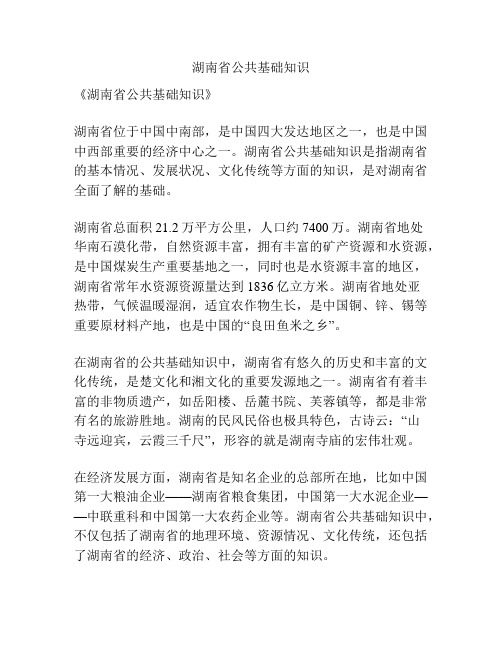 湖南省公共基础知识

《湖南省公共基础知识》

湖南省位于中国中南部，是中国四大发达地区之一，也是中国中西部重要的经济中心之一。湖南省公共基础知识是指湖南省的基本情况、发展状况、文化传统等方面的知识，是对湖南省全面了解的基础。

湖南省总面积 21.2 万平方公里，人口约 7400 万。湖南省地处华南石漠化带，自然资源丰富，拥有丰富的矿产资源和水资源，是中国煤炭生产重要基地之一，同时也是水资源丰富的地区，湖南省常年水资源资源量达到 1836 亿立方米。湖南省地处亚热带，气候温暖湿润，适宜农作物生长，是中国铜、锌、锡等重要原材料产地，也是中国的“良田鱼米之乡”。

在湖南省的公共基础知识中，湖南省有悠久的历史和丰富的文化传统，是楚文化和湘文化的重要发源地之一。湖南省有着丰富的非物质遗产，如岳阳楼、岳麓书院、芙蓉镇等，都是非常有名的旅游胜地。湖南的民风民俗也极具特色，古诗云：“山寺远迎宾，云霞三千尺”，形容的就是湖南寺庙的宏伟壮观。

在经济发展方面，湖南省是知名企业的总部所在地，比如中国第一大粮油企业——湖南省粮食集团，中国第一大水泥企业——中联重科和中国第一大农药企业等。湖南省公共基础知识中，不仅包括了湖南省的地理环境、资源情况、文化传统，还包括了湖南省的经济、政治、社会等方面的知识。